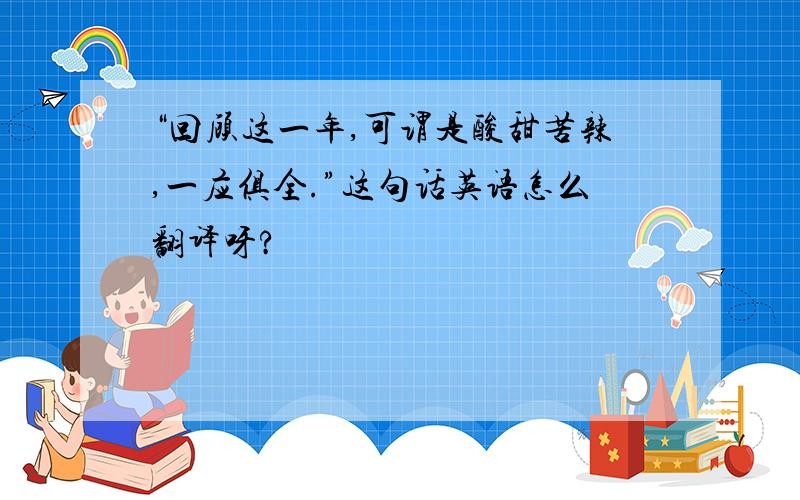 “回顾这一年,可谓是酸甜苦辣,一应俱全.”这句话英语怎么翻译呀?